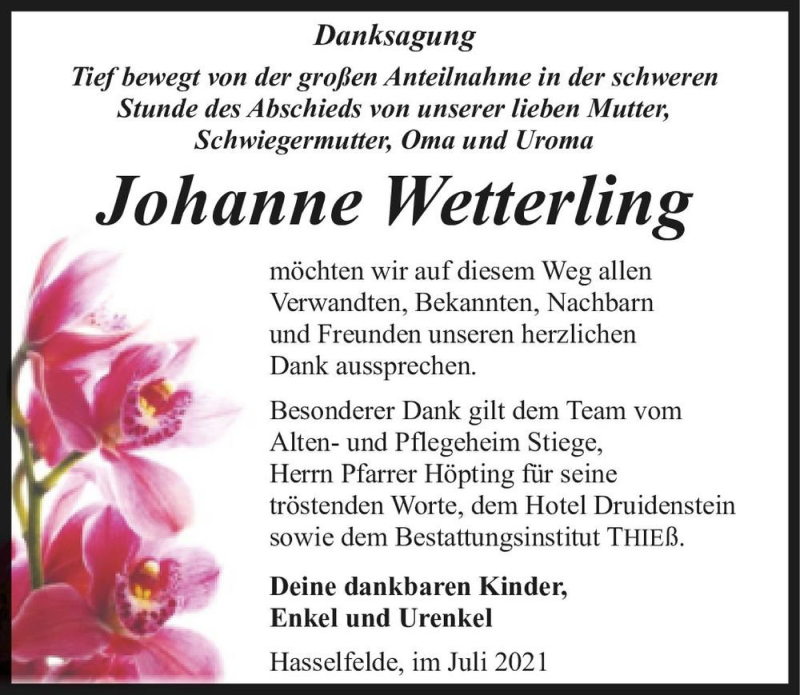 Danksagung

Tief bewegt von der großen Anteilnahme in der schweren Stunde des Abschieds von unserer lieben Mutter, Schwiegermutter, Oma und Uroma

Johanne Wetterling

möchten wir auf diesem Weg allen Verwandten, Bekannten, Nachbarn und Freunden unseren herzlichen Dank aussprechen.

Besonderer Dank gilt dem Team vom Alten- und Pflegeheim Stiege, Herrn Pfarrer Höpting für seine tröstenden Worte, dem Hotel Druidenstein sowie dem Bestattungsinstitut THIEß.

Deine dankbaren Kinder, Enkel und Urenkel

Hasselfelde, im Juli 2021